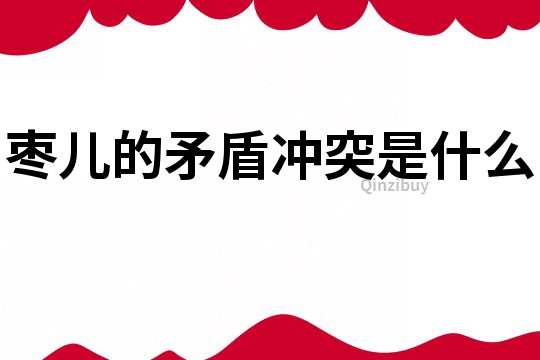 枣儿的矛盾冲突是什么

Qinzibuy